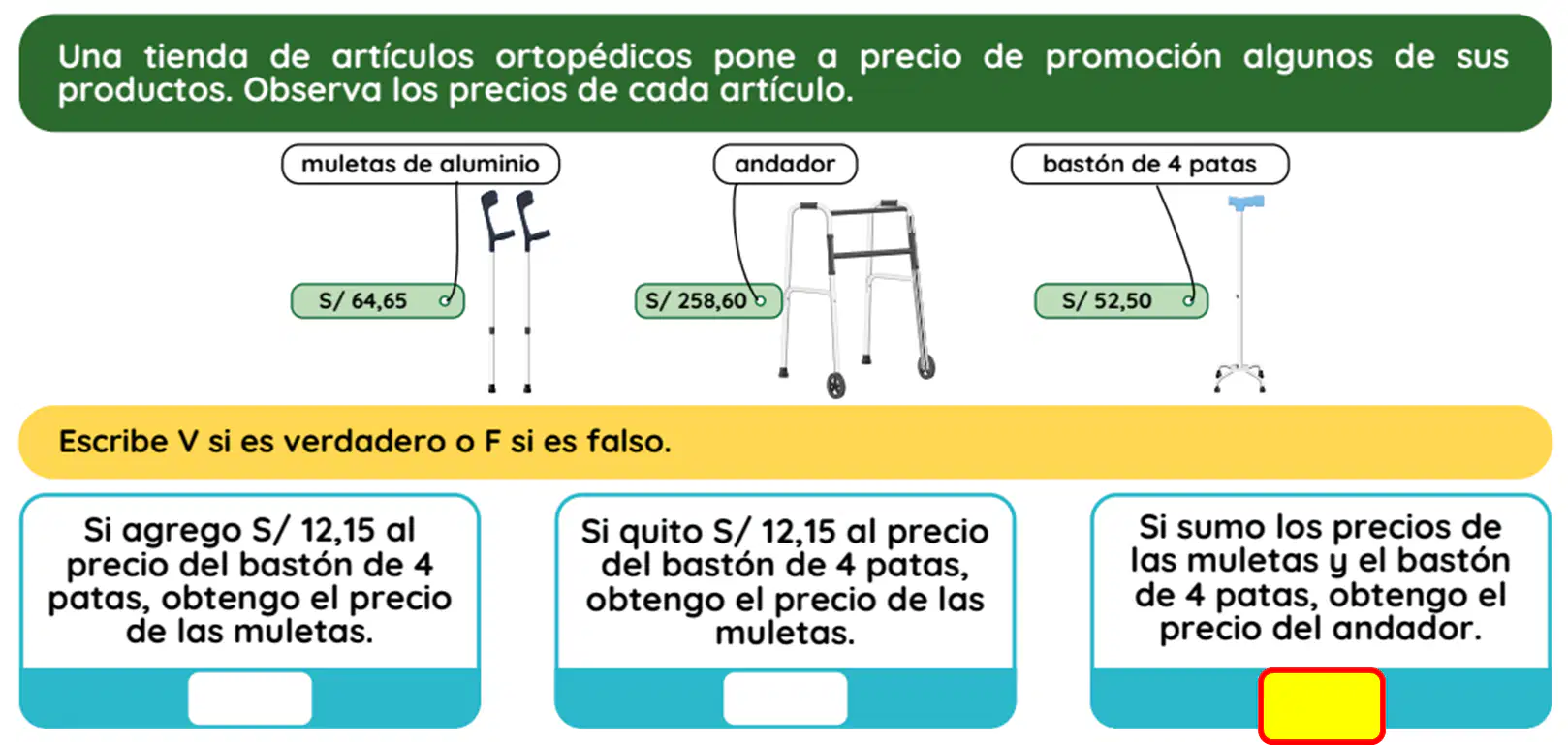 Una tienda de artículos ortopédicos pone a precio de promoción algunos de sus productos. Observa los precios de cada artículo.

muletas de aluminio
S/ 64,65

andador
S/ 258,60

bastón de 4 patas
S/ 52,50

Escribe V si es verdadero o F si es falso.

Si agrego S/ 12,15 al precio del bastón de 4 patas, obtengo el precio de las muletas.

Si quito S/ 12,15 al precio del bastón de 4 patas, obtengo el precio de las muletas.

Si sumo los precios de las muletas y el bastón de 4 patas, obtengo el precio del andador.